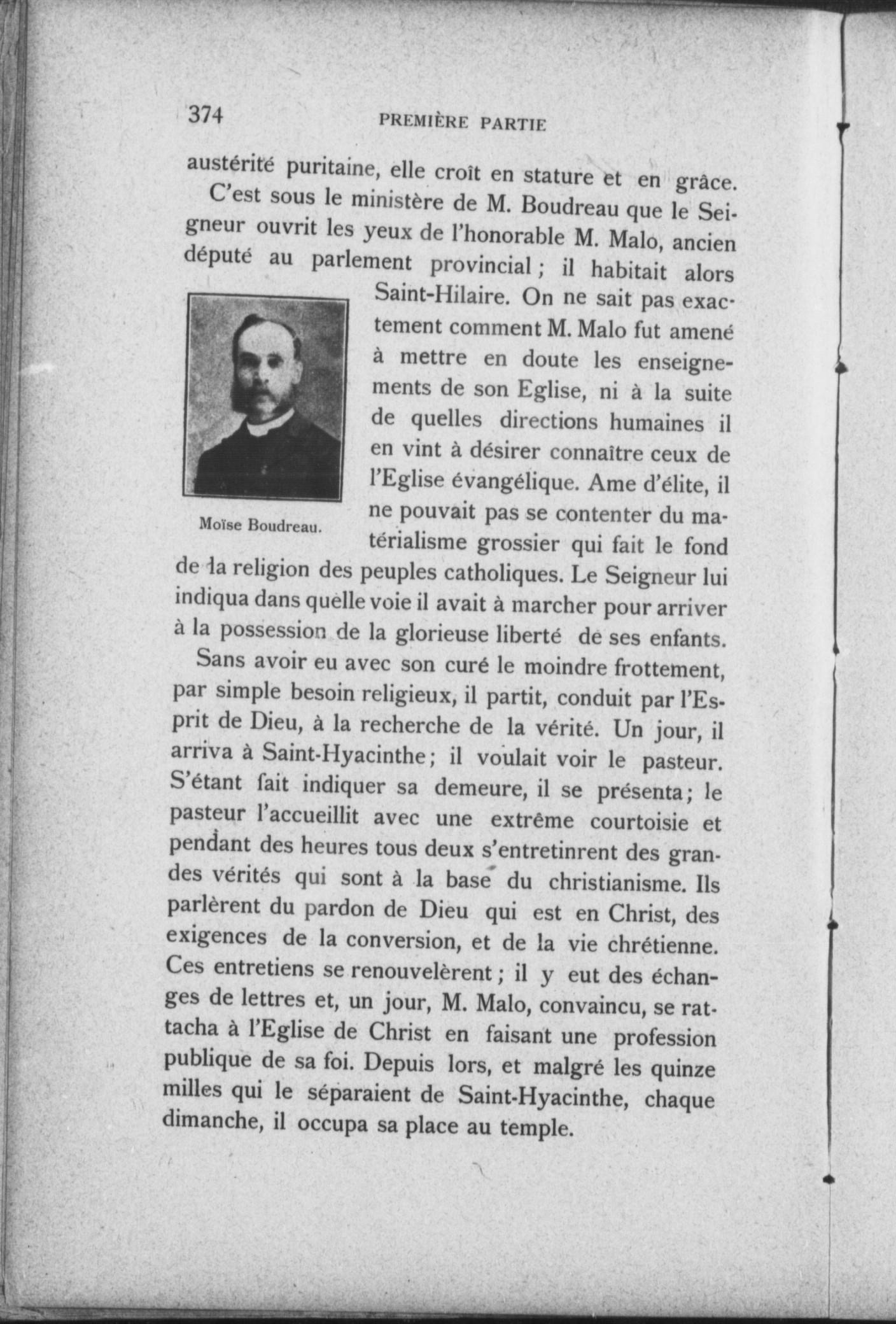 374 PREMIÈRE PARTIE

austérité puritaine, elle croît en stature et en grâce.

C'est sous le ministère de M. Boudreau que le Seigneur ouvrit les yeux de l'honorable M. Malo, ancien député au parlement provincial ; il habitait alors Saint-Hilaire. On ne sait pas exactement comment M. Malo fut amené à mettre en doute les enseignements de son Eglise, ni à la suite de quelles directions humaines il en vint à désirer connaître ceux de l'Eglise évangélique. Ame d'élite, il ne pouvait pas se contenter du matérialisme grossier qui fait le fond de la religion des peuples catholiques. Le Seigneur lui indiqua dans quelle voie il avait à marcher pour arriver à la possession de la glorieuse liberté de ses enfants.

Moïse Boudreau.

Sans avoir eu avec son curé le moindre frottement, par simple besoin religieux, il partit, conduit par l'Esprit de Dieu, à la recherche de la vérité. Un jour, il arriva à Saint-Hyacinthe ; il voulait voir le pasteur. S'étant fait indiquer sa demeure, il se présenta ; le pasteur l'accueillit avec une extrême courtoisie et pendant des heures tous deux s'entretinrent des grandes vérités qui sont à la base du christianisme. Ils parlèrent du pardon de Dieu qui est en Christ, des exigences de la conversion, et de la vie chrétienne. Ces entretiens se renouvelèrent ; il y eut des échanges de lettres et, un jour, M. Malo, convaincu, se rattacha à l'Eglise de Christ en faisant une profession publique de sa foi. Depuis lors, et malgré les quinze milles qui le séparaient de Saint-Hyacinthe, chaque dimanche, il occupa sa place au temple.